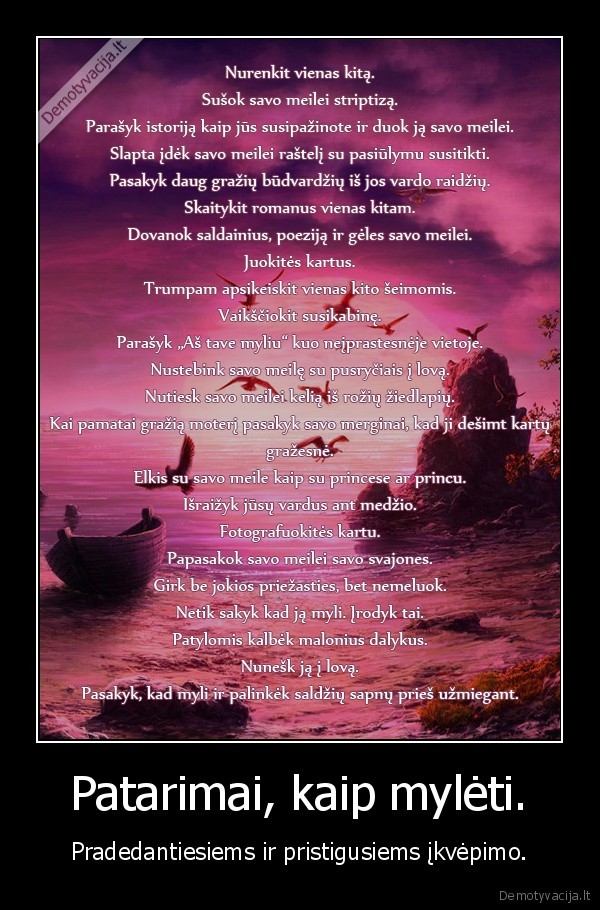 Nurenkit vienas kitą.
Sušok savo meilei striptizą.
Parašyk istoriją kaip jūs susipažinote ir duok ją savo meilei.
Slapta įdėk savo meilei raštelį su pasiūlymu susitikti.
Pasakyk daug gražių būdvardžių iš jos vardo raidžių.
Skaitykit romanus vienas kitam.
Dovanok saldainius, poeziją ir gėles savo meilei.
Juokitės kartus.
Trumpam apsikeiskit vienas kito šeimomis.
Vaikščiokit susikabinę.
Parašyk „Aš tave myliu“ kuo neįprastesnėje vietoje.
Nustebink savo meilę su pusryčiais į lovą.
Nutiesk savo meilei kelią iš rožių žiedlapių.
Kai pamatai gražią moterį pasakyk savo merginai, kad ji dešimt kartų gražesnė.
Elkis su savo meile kaip su princese ar princu.
Išraižyk jūsų vardus ant medžio.
Fotografuokitės kartu.
Papasakok savo meilei savo svajones.
Girk be jokios priežasties, bet nemeluok.
Netik sakyk kad ją myli. Įrodyk tai.
Patylomis kalbėk malonius dalykus.
Nunešk ją į lovą.
Pasakyk, kad myli ir palinkėk saldžių sapnų prieš užmiegant.

Patarimai, kaip mylėti.

Pradedantiesiems ir pristigusiems įkvėpimo.

Demotyvacija.lt